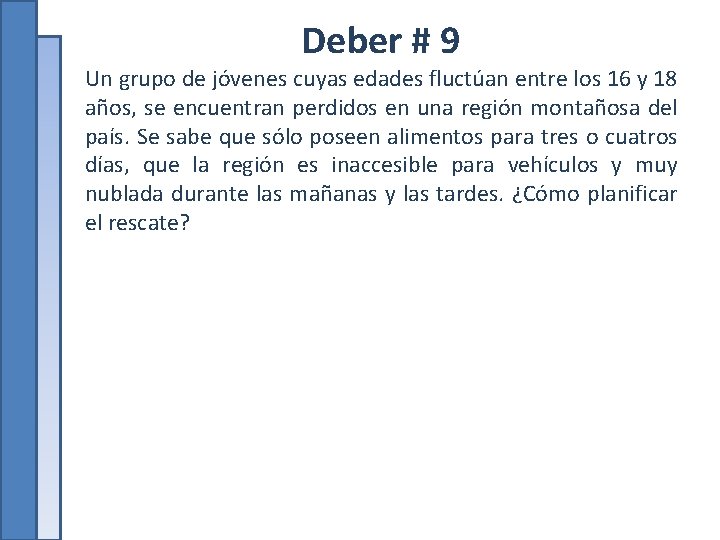 Deber # 9

Un grupo de jóvenes cuyas edades fluctúan entre los 16 y 18 años, se encuentran perdidos en una región montañosa del país. Se sabe que sólo poseen alimentos para tres o cuatros días, que la región es inaccesible para vehículos y muy nublada durante las mañanas y las tardes. ¿Cómo planificar el rescate?